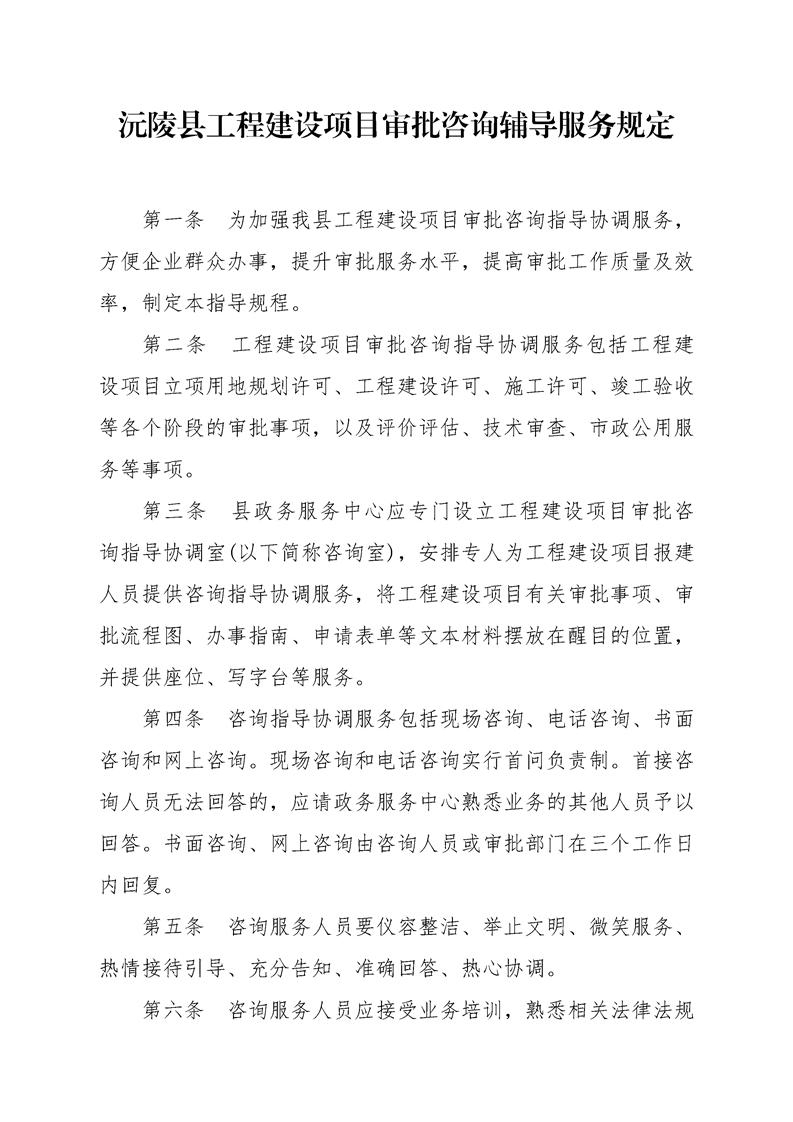 沅陵县工程建设项目审批咨询辅导服务规定

第一条　为加强我县工程建设项目审批咨询指导协调服务，方便企业群众办事，提升审批服务水平，提高审批工作质量及效率，制定本指导规程。

第二条　工程建设项目审批咨询指导协调服务包括工程建设项目立项用地规划许可、工程建设许可、施工许可、竣工验收等各个阶段的审批事项，以及评价评估、技术审查、市政公用服务等事项。

第三条　县政务服务中心应专门设立工程建设项目审批咨询指导协调室(以下简称咨询室)，安排专人为工程建设项目报建人员提供咨询指导协调服务，将工程建设项目有关审批事项、审批流程图、办事指南、申请表单等文本材料摆放在醒目的位置，并提供座位、写字台等服务。

第四条　咨询指导协调服务包括现场咨询、电话咨询、书面咨询和网上咨询。现场咨询和电话咨询实行首问负责制。首接咨询人员无法回答的，应请政务服务中心熟悉业务的其他人员予以回答。书面咨询、网上咨询由咨询人员或审批部门在三个工作日内回复。

第五条　咨询服务人员要仪容整洁、举止文明、微笑服务、热情接待引导、充分告知、准确回答、热心协调。

第六条　咨询服务人员应接受业务培训，熟悉相关法律法规